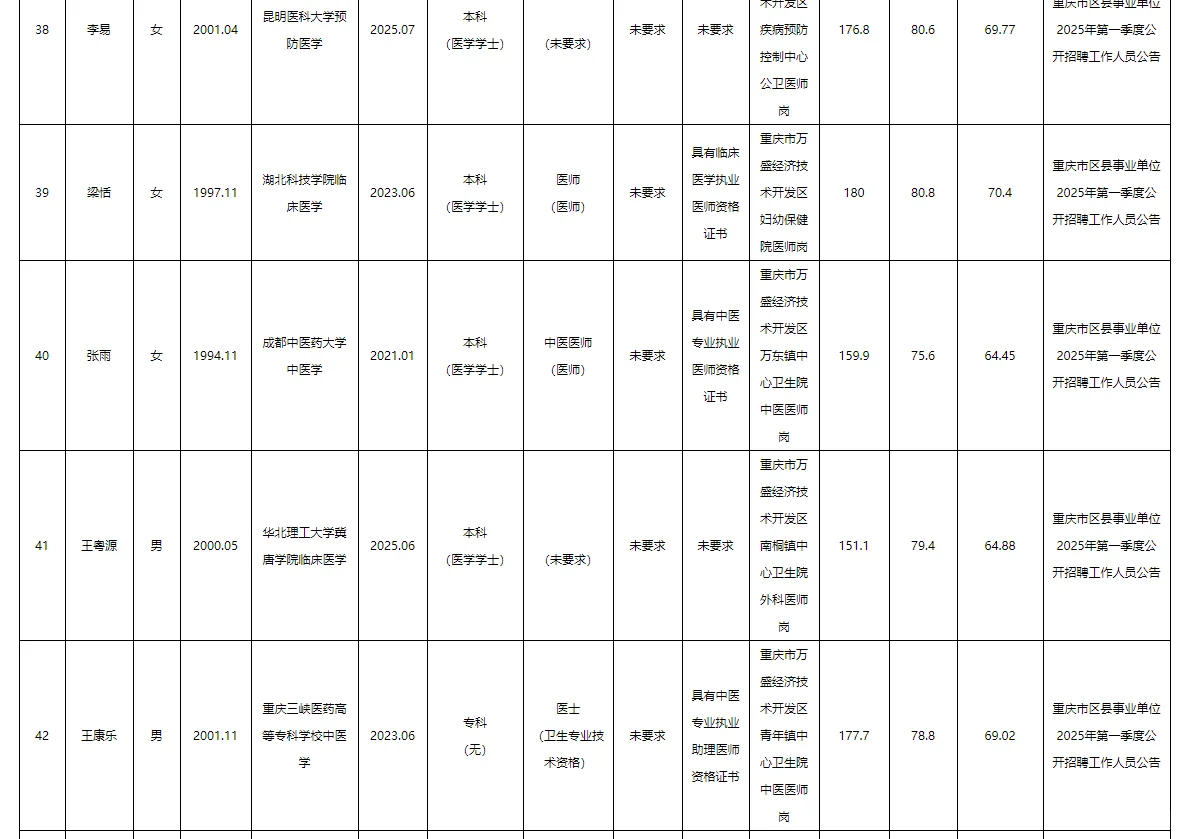 | 38 | 李易 | 女 | 2001.04 | 昆明医科大学预防医学 | 2025.07 | 本科（医学学士） | （未要求） | 未要求 | 未要求 | 术开发区疾病预防控制中心公卫医师岗 | 176.8 | 80.6 | 69.77 | 重庆市区县事业单位2025年第一季度公开招聘工作人员公告 |
|---|---|---|---|---|---|---|---|---|---|---|---|---|---|---|
| 39 | 梁恬 | 女 | 1997.11 | 湖北科技学院临床医学 | 2023.06 | 本科（医学学士） | 医师（医师） | 未要求 | 具有临床医学执业医师资格证书 | 重庆市万盛经济技术开发区妇幼保健院医师岗 | 180 | 80.8 | 70.4 | 重庆市区县事业单位2025年第一季度公开招聘工作人员公告 |
| 40 | 张雨 | 女 | 1994.11 | 成都中医药大学中医学 | 2021.01 | 本科（医学学士） | 中医医师（医师） | 未要求 | 具有中医专业执业医师资格证书 | 重庆市万盛经济技术开发区万东镇中心卫生院中医医师岗 | 159.9 | 75.6 | 64.45 | 重庆市区县事业单位2025年第一季度公开招聘工作人员公告 |
| 41 | 王粤源 | 男 | 2000.05 | 华北理工大学冀唐学院临床医学 | 2025.06 | 本科（医学学士） | （未要求） | 未要求 | 未要求 | 重庆市万盛经济技术开发区南桐镇中心卫生院外科医师岗 | 151.1 | 79.4 | 64.88 | 重庆市区县事业单位2025年第一季度公开招聘工作人员公告 |
| 42 | 王康乐 | 男 | 2001.11 | 重庆三峡医药高等专科学校中医学 | 2023.06 | 专科（无） | 医士（卫生专业技术资格） | 未要求 | 具有中医专业执业助理医师资格证书 | 重庆市万盛经济技术开发区青年镇中心卫生院中医医师岗 | 177.7 | 78.8 | 69.02 | 重庆市区县事业单位2025年第一季度公开招聘工作人员公告 |